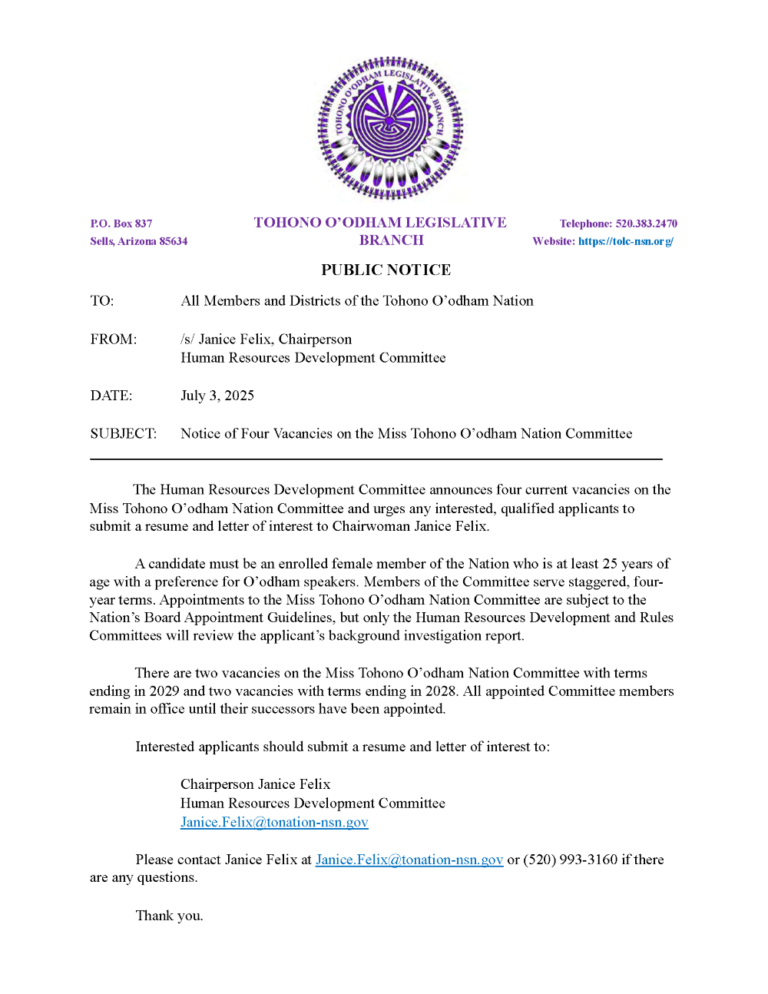 TOHONO O'ODHAM LEGISLATIVE BRANCH

P.O. Box 837
Sells, Arizona 85634

TOHONO O'ODHAM LEGISLATIVE BRANCH

Telephone: 520.383.2470
Website: https://tolc-nsn.org/

PUBLIC NOTICE

TO: All Members and Districts of the Tohono O'odham Nation

FROM: /s/ Janice Felix, Chairperson
Human Resources Development Committee

DATE: July 3, 2025

SUBJECT: Notice of Four Vacancies on the Miss Tohono O'odham Nation Committee

The Human Resources Development Committee announces four current vacancies on the Miss Tohono O'odham Nation Committee and urges any interested, qualified applicants to submit a resume and letter of interest to Chairwoman Janice Felix.

A candidate must be an enrolled female member of the Nation who is at least 25 years of age with a preference for O'odham speakers. Members of the Committee serve staggered, four-year terms. Appointments to the Miss Tohono O'odham Nation Committee are subject to the Nation's Board Appointment Guidelines, but only the Human Resources Development and Rules Committees will review the applicant's background investigation report.

There are two vacancies on the Miss Tohono O'odham Nation Committee with terms ending in 2029 and two vacancies with terms ending in 2028. All appointed Committee members remain in office until their successors have been appointed.

Interested applicants should submit a resume and letter of interest to:

Chairperson Janice Felix
Human Resources Development Committee
Janice.Felix@tonation-nsn.gov

Please contact Janice Felix at Janice.Felix@tonation-nsn.gov or (520) 993-3160 if there are any questions.

Thank you.